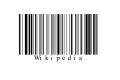 Wikipedia